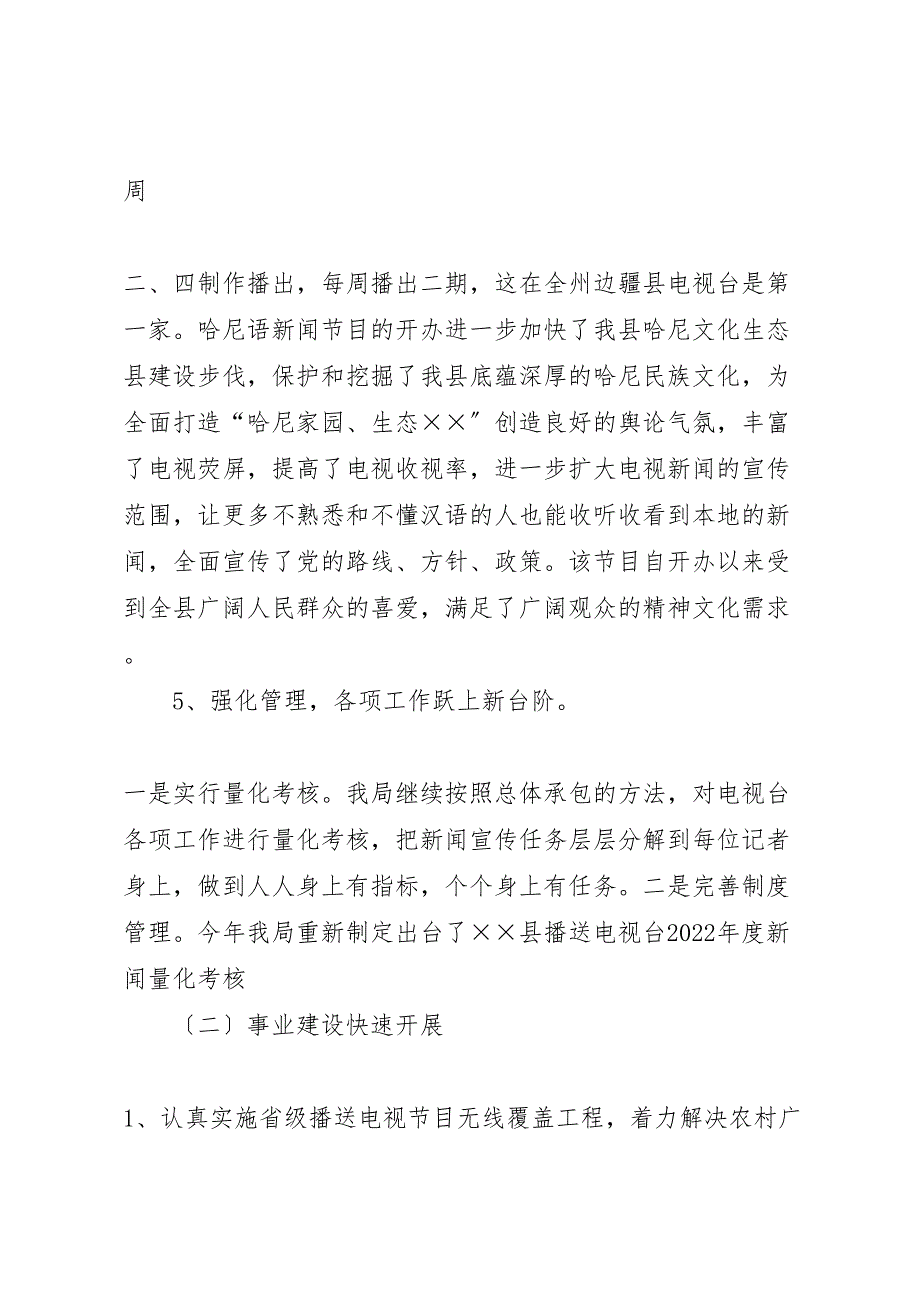 周

二、四制作播出，每周播出二期，这在全州边疆县电视台是第一家。哈尼语新闻节目的开办进一步加快了我县哈尼文化生态县建设步伐，保护和挖掘了我县底蕴深厚的哈尼民族文化，为全面打造“哈尼家园、生态××”创造良好的舆论气氛，丰富了电视荧屏，提高了电视收视率，进一步扩大电视新闻的宣传范围，让更多不熟悉和不懂汉语的人也能收听收看到本地的新闻，全面宣传了党的路线、方针、政策。该节目自开办以来受到全县广阔人民群众的喜爱，满足了广阔观众的精神文化需求。

5、强化管理，各项工作跃上新台阶。

一是实行量化考核。我局继续按照总体承包的方法，对电视台各项工作进行量化考核，把新闻宣传任务层层分解到每位记者身上，做到人人身上有指标，个个身上有任务。二是完善制度管理。今年我局重新制定出台了××县播送电视台2022年度新闻量化考核

〔二〕事业建设快速开展

1、认真实施省级播送电视节目无线覆盖工程，着力解决农村广